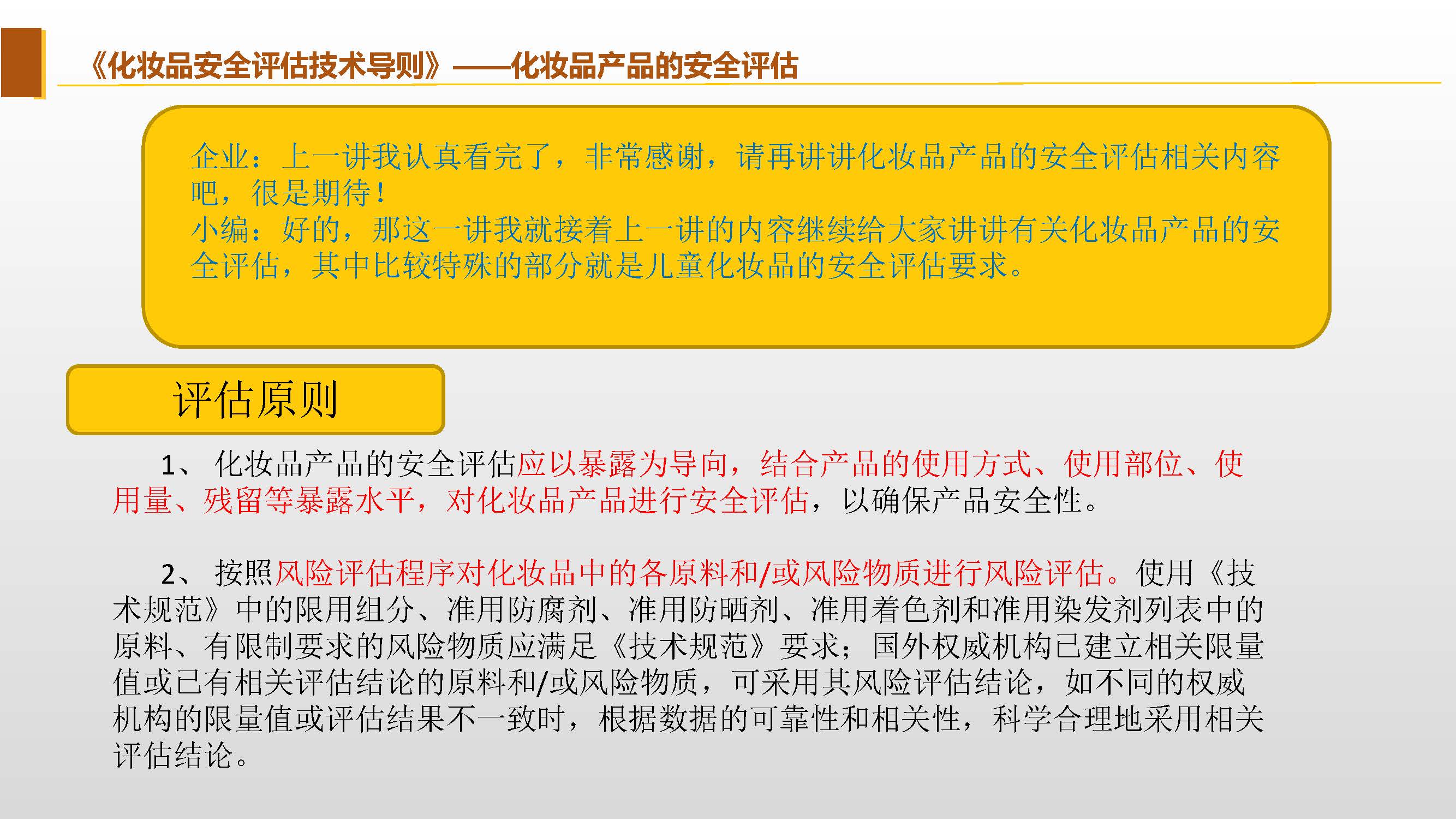 《化妆品安全评估技术导则》——化妆品产品的安全评估

企业：上一讲我认真看完了，非常感谢，请再讲讲化妆品产品的安全评估相关内容吧，很是期待！
小编：好的，那这一讲我就接着上一讲的内容继续给大家讲讲有关化妆品产品的安全评估，其中比较特殊的部分就是儿童化妆品的安全评估要求。

评估原则

1、化妆品产品的安全评估应以暴露为导向，结合产品的使用方式、使用部位、使用量、残留等暴露水平，对化妆品产品进行安全评估，以确保产品安全性。

2、按照风险评估程序对化妆品中的各原料和/或风险物质进行风险评估。使用《技术规范》中的限用组分、准用防腐剂、准用防晒剂、准用着色剂和准用染发剂列表中的原料、有限制要求的风险物质应满足《技术规范》要求；国外权威机构已建立相关限量值或已有相关评估结论的原料和/或风险物质，可采用其风险评估结论，如不同的权威机构的限量值或评估结果不一致时，根据数据的可靠性和相关性，科学合理地采用相关评估结论。